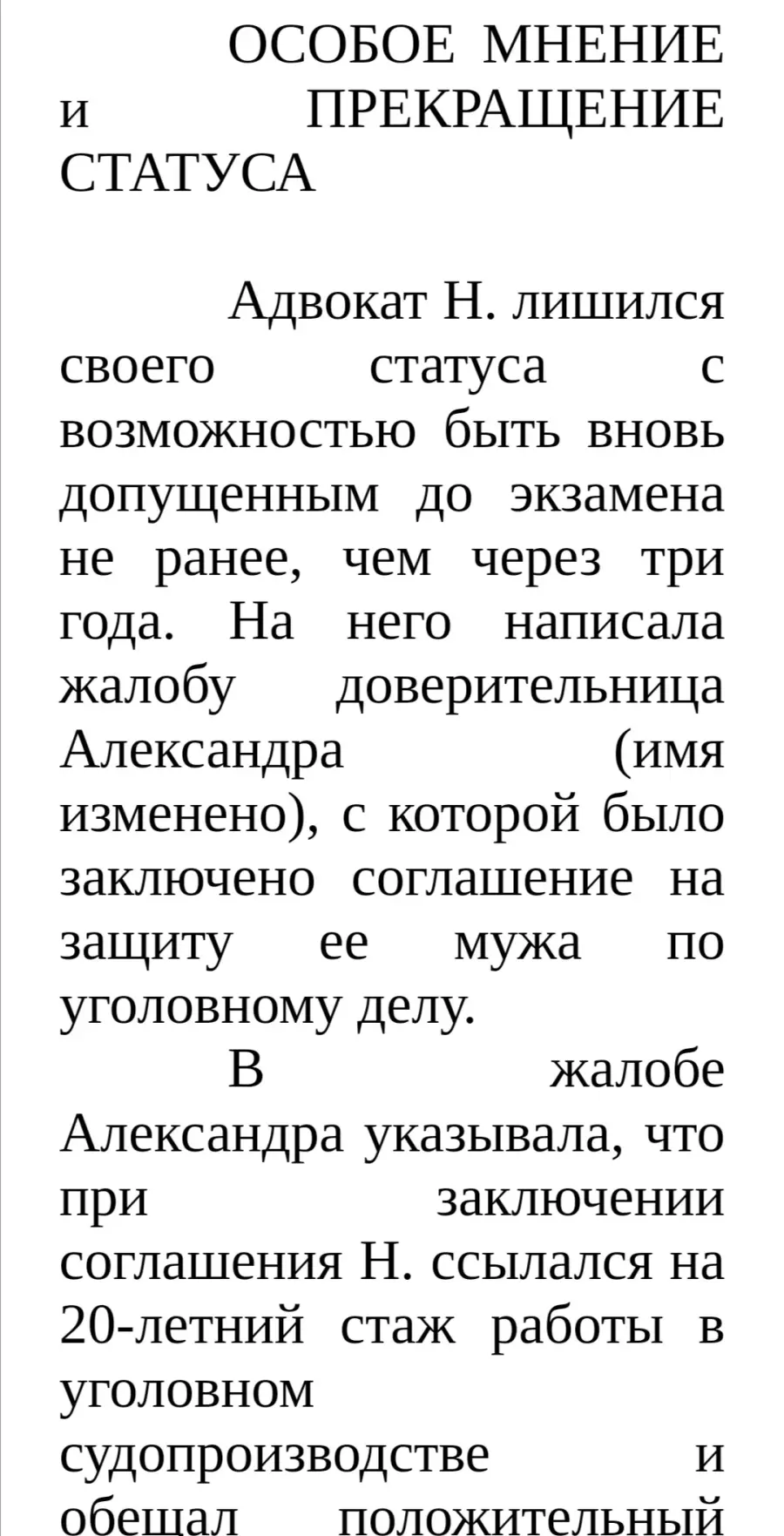 ОСОБОЕ МНЕНИЕ и ПРЕКРАЩЕНИЕ СТАТУСА

Адвокат Н. лишился своего статуса с возможностью быть вновь допущенным до экзамена не ранее, чем через три года. На него написала жалобу доверительница Александра (имя изменено), с которой было заключено соглашение на защиту ее мужа по уголовному делу.

В жалобе Александра указывала, что при заключении соглашения Н. ссылался на 20-летний стаж работы в уголовном судопроизводстве и обещал положительный